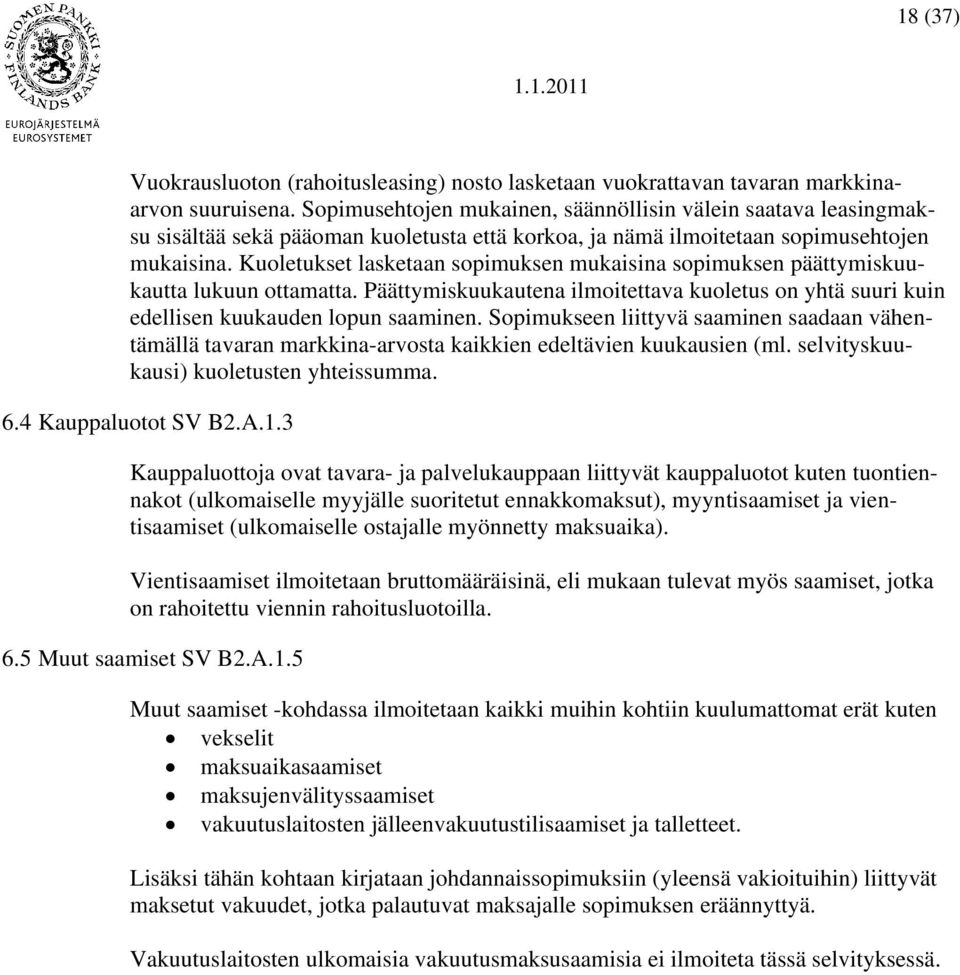 SUOMEN PANKKI FINLANDS BANK
EUROJÄRJESTELMÄ
EUROSYSTEMET

18 (37)

1.1.2011

Vuokrausluoton (rahoitusleasing) nosto lasketaan vuokrattavan tavaran markkina-arvon suuruisena. Sopimusehtojen mukainen, säännöllisin välein saatava leasingmaksu sisältää sekä pääoman kuoletusta että korkoa, ja nämä ilmoitetaan sopimusehtojen mukaisina. Kuoletukset lasketaan sopimuksen mukaisina sopimuksen päättymiskuukautta lukuun ottamatta. Päättymiskuukautena ilmoitettava kuoletus on yhtä suuri kuin edellisen kuukauden lopun saaminen. Sopimukseen liittyvä saaminen saadaan vähentämällä tavaran markkina-arvosta kaikkien edeltävien kuukausien (ml. selvityskuukausi) kuoletusten yhteissumma.

6.4 Kauppaluotot SV B2.A.1.3

Kauppaluottoja ovat tavara- ja palvelukauppaan liittyvät kauppaluotot kuten tuontiennakot (ulkomaiselle myyjälle suoritetut ennakkomaksut), myyntisaamiset ja vientisaamiset (ulkomaiselle ostajalle myönnetty maksuaika).

Vientisaamiset ilmoitetaan bruttomääräisinä, eli mukaan tulevat myös saamiset, jotka on rahoitettu viennin rahoitusluotoilla.

6.5 Muut saamiset SV B2.A.1.5

Muut saamiset -kohdassa ilmoitetaan kaikki muihin kohtiin kuulumattomat erät kuten
• vekselit
• maksuaikasaamiset
• maksujenvälityssaamiset
• vakuutuslaitosten jälleenvakuutustilisaamiset ja talletteet.

Lisäksi tähän kohtaan kirjataan johdannaissopimuksiin (yleensä vakioituihin) liittyvät maksetut vakuudet, jotka palautuvat maksajalle sopimuksen eräännyttyä.

Vakuutuslaitosten ulkomaisia vakuutusmaksusaamisia ei ilmoiteta tässä selvityksessä.